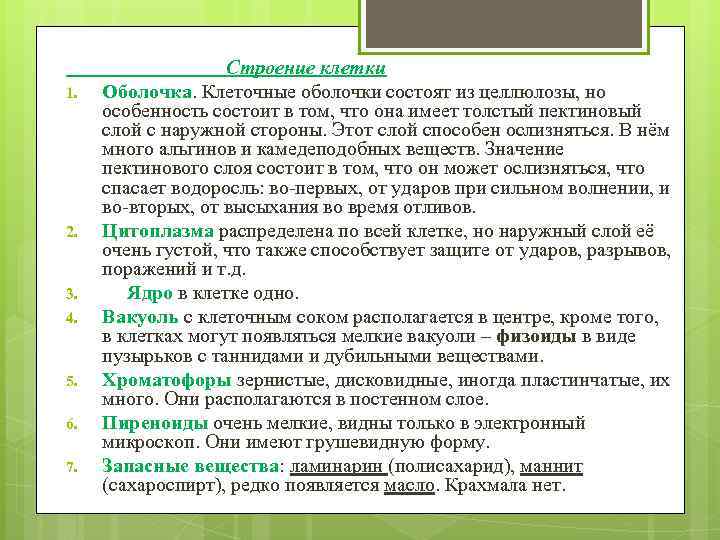 Строение клетки

1. Оболочка. Клеточные оболочки состоят из целлюлозы, но особенность состоит в том, что она имеет толстый пектиновый слой с наружной стороны. Этот слой способен ослизняться. В нём много альгинов и камедеподобных веществ. Значение пектинового слоя состоит в том, что он может ослизняться, что спасает водоросль: во-первых, от ударов при сильном волнении, и во-вторых, от высыхания во время отливов.

2. Цитоплазма распределена по всей клетке, но наружный слой её очень густой, что также способствует защите от ударов, разрывов, поражений и т.д.

3. Ядро в клетке одно.

4. Вакуоль с клеточным соком располагается в центре, кроме того, в клетках могут появляться мелкие вакуоли – физоиды в виде пузырьков с таннидами и дубильными веществами.

5. Хроматофоры зернистые, дисковидные, иногда пластинчатые, их много. Они располагаются в постенном слое.

6. Пиреноиды очень мелкие, видны только в электронный микроскоп. Они имеют грушевидную форму.

7. Запасные вещества: ламинарин (полисахарид), маннит (сахароспирт), редко появляется масло. Крахмала нет.